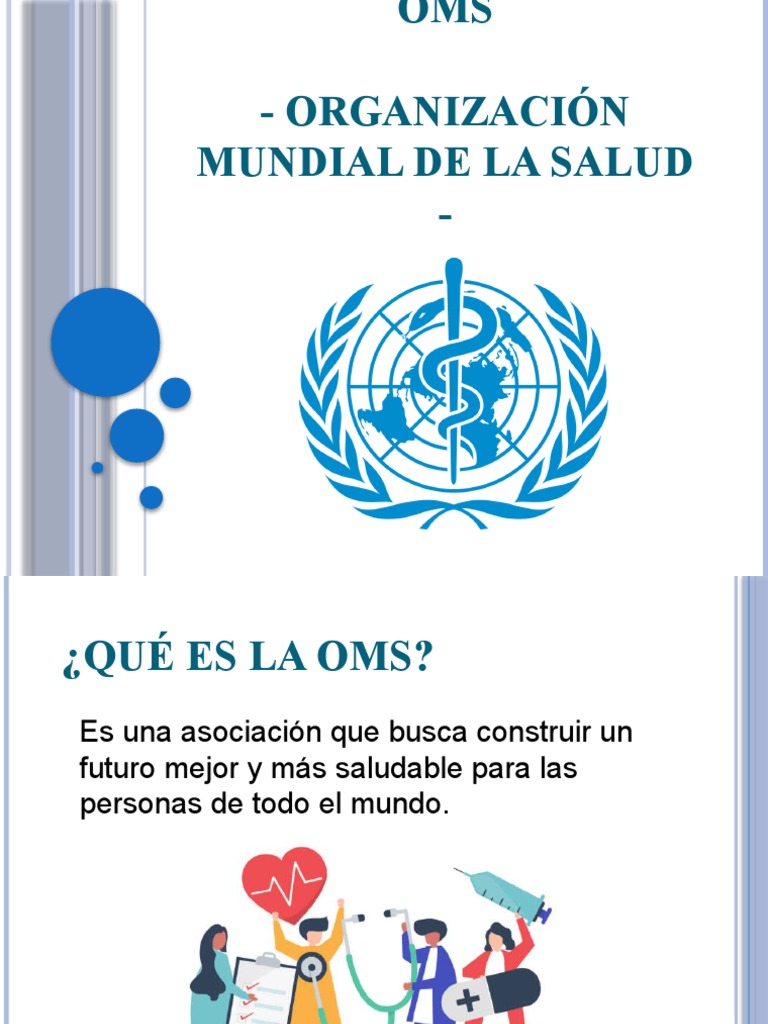 OMS

- ORGANIZACIÓN MUNDIAL DE LA SALUD -

¿QUÉ ES LA OMS?

Es una asociación que busca construir un futuro mejor y más saludable para las personas de todo el mundo.